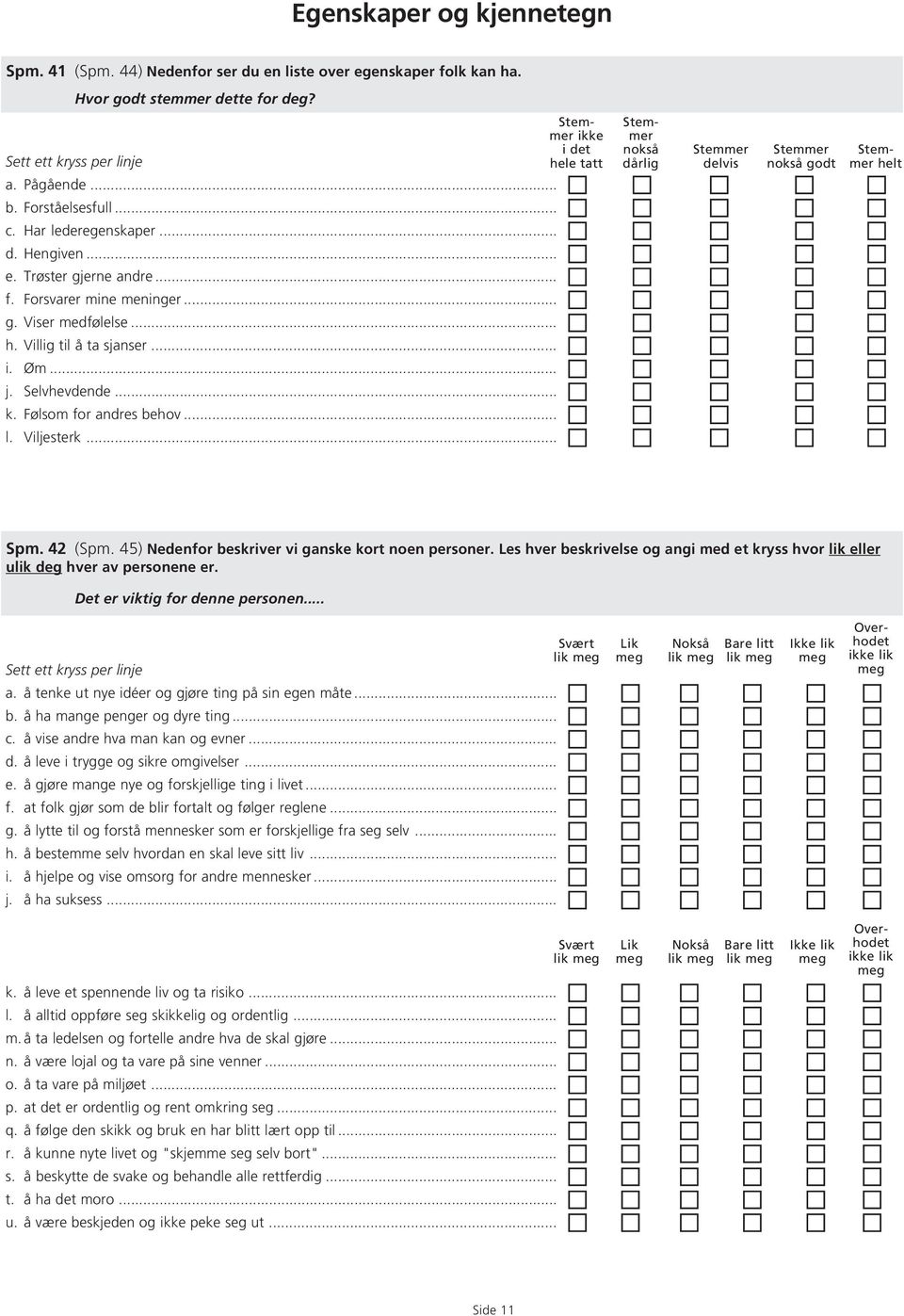 Egenskaper og kjennetegn

Spm. 41 (Spm. 44) Nedenfor ser du en liste over egenskaper folk kan ha.

Hvor godt stemmer dette for deg?

| Sett ett kryss per linje | Stemmer ikke i det hele tatt | Stemmer nokså dårlig | Stemmer delvis | Stemmer nokså godt | Stemmer helt |
|---|---|---|---|---|---|
| a. Pågående ... | | | | | |
| b. Forståelsesfull ... | | | | | |
| c. Har lederegenskaper ... | | | | | |
| d. Hengiven ... | | | | | |
| e. Trøster gjerne andre ... | | | | | |
| f. Forsvarer mine meninger ... | | | | | |
| g. Viser medfølelse ... | | | | | |
| h. Villig til å ta sjanser ... | | | | | |
| i. Øm ... | | | | | |
| j. Selvhevdende ... | | | | | |
| k. Følsom for andres behov ... | | | | | |
| l. Viljesterk ... | | | | | |

Spm. 42 (Spm. 45) Nedenfor beskriver vi ganske kort noen personer. Les hver beskrivelse og angi med et kryss hvor lik eller ulik deg hver av personene er.

Det er viktig for denne personen.....

| Sett ett kryss per linje | Svært lik meg | Lik meg | Nokså lik meg | Bare litt lik meg | Ikke lik meg | Overhodet ikke lik meg |
|---|---|---|---|---|---|---|
| a. å tenke ut nye idéer og gjøre ting på sin egen måte ... | | | | | | |
| b. å ha mange penger og dyre ting ... | | | | | | |
| c. å vise andre hva man kan og evner ... | | | | | | |
| d. å leve i trygge og sikre omgivelser ... | | | | | | |
| e. å gjøre mange nye og forskjellige ting i livet ... | | | | | | |
| f. at folk gjør som de blir fortalt og følger reglene ... | | | | | | |
| g. å lytte til og forstå mennesker som er forskjellige fra seg selv ... | | | | | | |
| h. å bestemme selv hvordan en skal leve sitt liv ... | | | | | | |
| i. å hjelpe og vise omsorg for andre mennesker ... | | | | | | |
| j. å ha suksess ... | | | | | | |

| | Svært lik meg | Lik meg | Nokså lik meg | Bare litt lik meg | Ikke lik meg | Overhodet ikke lik meg |
|---|---|---|---|---|---|---|
| k. å leve et spennende liv og ta risiko ... | | | | | | |
| l. å alltid oppføre seg skikkelig og ordentlig ... | | | | | | |
| m. å ta ledelsen og fortelle andre hva de skal gjøre ... | | | | | | |
| n. å være lojal og ta vare på sine venner ... | | | | | | |
| o. å ta vare på miljøet ... | | | | | | |
| p. at det er ordentlig og rent omkring seg ... | | | | | | |
| q. å følge den skikk og bruk en har blitt lært opp til ... | | | | | | |
| r. å kunne nyte livet og "skjemme seg selv bort" ... | | | | | | |
| s. å beskytte de svake og behandle alle rettferdig ... | | | | | | |
| t. å ha det moro ... | | | | | | |
| u. å være beskjeden og ikke peke seg ut ... | | | | | | |

Side 11